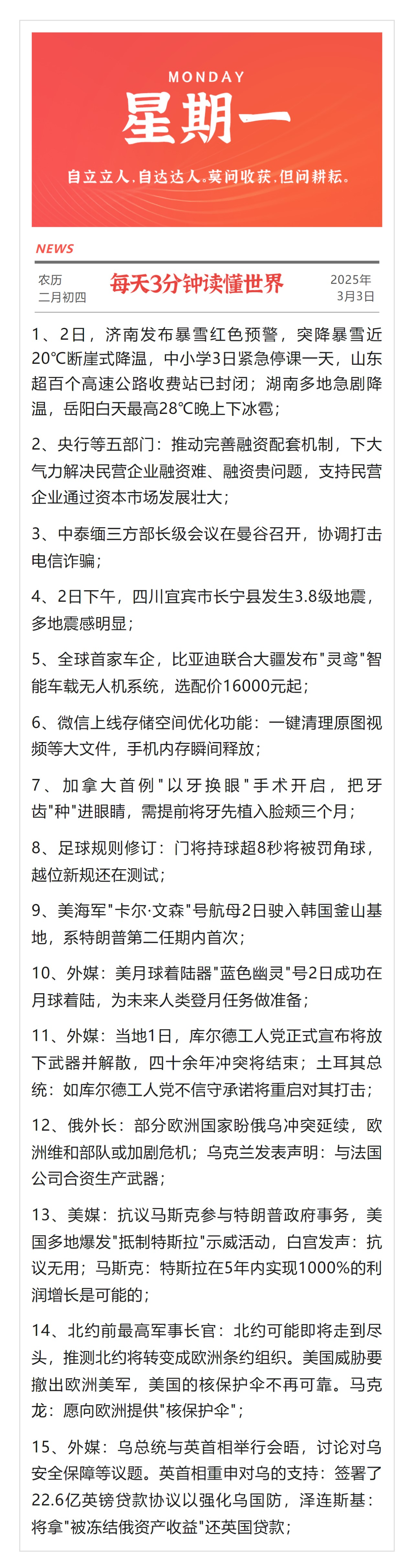 MONDAY

星期一

自立立人.自达达人。莫问收获.但问耕耘。

NEWS

农历
二月初四

每天3分钟读懂世界

2025年
3月3日

1、2日，济南发布暴雪红色预警，突降暴雪近20℃断崖式降温，中小学3日紧急停课一天，山东超百个高速公路收费站已封闭；湖南多地急剧降温，岳阳白天最高28℃晚上下冰雹；

2、央行等五部门：推动完善融资配套机制，下大气力解决民营企业融资难、融资贵问题，支持民营企业通过资本市场发展壮大；

3、中泰缅三方部长级会议在曼谷召开，协调打击电信诈骗；

4、2日下午，四川宜宾市长宁县发生3.8级地震，多地震感明显；

5、全球首家车企，比亚迪联合大疆发布"灵鸢"智能车载无人机系统，选配价16000元起；

6、微信上线存储空间优化功能：一键清理原图视频等大文件，手机内存瞬间释放；

7、加拿大首例"以牙换眼"手术开启，把牙齿"种"进眼睛，需提前将牙先植入脸颊三个月；

8、足球规则修订：门将持球超8秒将被罚角球，越位新规还在测试；

9、美海军"卡尔·文森"号航母2日驶入韩国釜山基地，系特朗普第二任期内首次；

10、外媒：美月球着陆器"蓝色幽灵"号2日成功在月球着陆，为未来人类登月任务做准备；

11、外媒：当地1日，库尔德工人党正式宣布将放下武器并解散，四十余年冲突将结束；土耳其总统：如库尔德工人党不信守承诺将重启对其打击；

12、俄外长：部分欧洲国家盼俄乌冲突延续，欧洲维和部队或加剧危机；乌克兰发表声明：与法国公司合资生产武器；

13、美媒：抗议马斯克参与特朗普政府事务，美国多地爆发"抵制特斯拉"示威活动，白宫发声：抗议无用；马斯克：特斯拉在5年内实现1000%的利润增长是可能的；

14、北约前最高军事长官：北约可能即将走到尽头，推测北约将转变成欧洲条约组织。美国威胁要撤出欧洲美军，美国的核保护伞不再可靠。马克龙：愿向欧洲提供"核保护伞"；

15、外媒：乌总统与英首相举行会晤，讨论对乌安全保障等议题。英首相重申对乌的支持：签署了22.6亿英镑贷款协议以强化乌国防，泽连斯基：将拿"被冻结俄资产收益"还英国贷款；